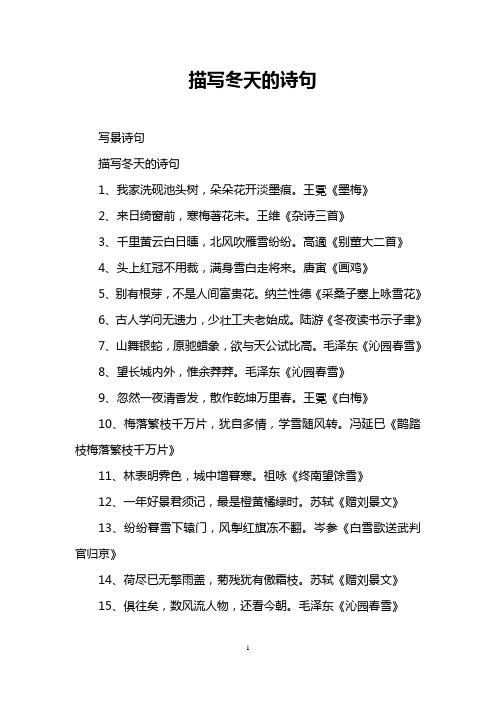 描写冬天的诗句

写景诗句

描写冬天的诗句

1、我家洗砚池头树，朵朵花开淡墨痕。王冕《墨梅》

2、来日绮窗前，寒梅著花未。王维《杂诗三首》

3、千里黄云白日曛，北风吹雁雪纷纷。高適《别董大二首》

4、头上红冠不用裁，满身雪白走将来。唐寅《画鸡》

5、别有根芽，不是人间富贵花。纳兰性德《采桑子塞上咏雪花》

6、古人学问无遗力，少壮工夫老始成。陆游《冬夜读书示子聿》

7、山舞银蛇，原驰蜡象，欲与天公试比高。毛泽东《沁园春雪》

8、望长城内外，惟余莽莽。毛泽东《沁园春雪》

9、忽然一夜清香发，散作乾坤万里春。王冕《白梅》

10、梅落繁枝千万片，犹自多情，学雪随风转。冯延巳《鹊踏枝梅落繁枝千万片》

11、林表明霁色，城中增暮寒。祖咏《终南望馀雪》

12、一年好景君须记，最是橙黄橘绿时。苏轼《赠刘景文》

13、纷纷暮雪下辕门，风掣红旗冻不翻。岑参《白雪歌送武判官归京》

14、荷尽已无擎雨盖，菊残犹有傲霜枝。苏轼《赠刘景文》

15、俱往矣，数风流人物，还看今朝。毛泽东《沁园春雪》

1